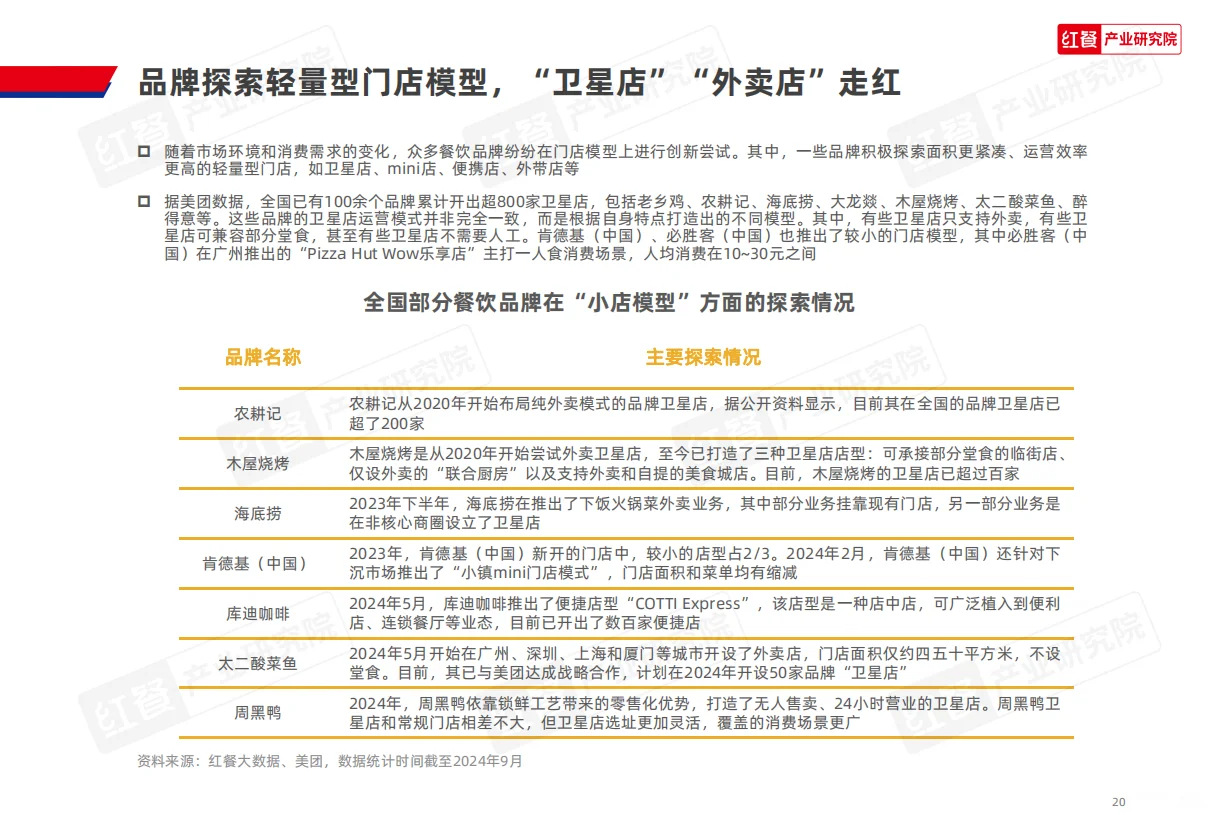 红餐 产业研究院

品牌探索轻量型门店模型，“卫星店”“外卖店”走红

随着市场环境和消费需求的变化，众多餐饮品牌纷纷在门店模型上进行创新尝试。其中，一些品牌积极探索面积更紧凑、运营效率更高的轻量型门店，如卫星店、mini店、便携店、外带店等

据美团数据，全国已有100余个品牌累计开出超800家卫星店，包括老乡鸡、农耕记、海底捞、大龙燚、木屋烧烤、太二酸菜鱼、醉得意等。这些品牌的卫星店运营模式并非完全一致，而是根据自身特点打造出的不同模型。其中，有些卫星店只支持外卖，有些卫星店可兼容部分堂食，甚至有些卫星店不需要人工。肯德基（中国）、必胜客（中国）也推出了较小的门店模型，其中必胜客（中国）在广州推出的“Pizza Hut Wow乐享店”主打一人食消费场景，人均消费在10~30元之间

全国部分餐饮品牌在“小店模型”方面的探索情况

| 品牌名称 | 主要探索情况 |
|---|---|
| 农耕记 | 农耕记从2020年开始布局纯外卖模式的品牌卫星店，据公开资料显示，目前其在全国的品牌卫星店已超了200家 |
| 木屋烧烤 | 木屋烧烤是从2020年开始尝试外卖卫星店，至今已打造了三种卫星店店型：可承接部分堂食的临街店、仅设外卖的“联合厨房”以及支持外卖和自提的美食城店。目前，木屋烧烤的卫星店已超过百家 |
| 海底捞 | 2023年下半年，海底捞在推出了下饭火锅菜外卖业务，其中部分业务挂靠现有门店，另一部分业务是在非核心商圈设立了卫星店 |
| 肯德基（中国） | 2023年，肯德基（中国）新开的门店中，较小的店型占2/3。2024年2月，肯德基（中国）还针对下沉市场推出了“小镇mini门店模式”，门店面积和菜单均有缩减 |
| 库迪咖啡 | 2024年5月，库迪咖啡推出了便捷店型“COTTI Express”，该店型是一种店中店，可广泛植入到便利店、连锁餐厅等业态，目前已开出了数百家便捷店 |
| 太二酸菜鱼 | 2024年5月开始在广州、深圳、上海和厦门等城市开设了外卖店，门店面积仅约四五十平方米，不设堂食。目前，其已与美团达成战略合作，计划在2024年开设50家品牌“卫星店” |
| 周黑鸭 | 2024年，周黑鸭依靠锁鲜工艺带来的零售化优势，打造了无人售卖、24小时营业的卫星店。周黑鸭卫星店和常规门店相差不大，但卫星店选址更加灵活，覆盖的消费场景更广 |

资料来源：红餐大数据、美团，数据统计时间截至2024年9月

20